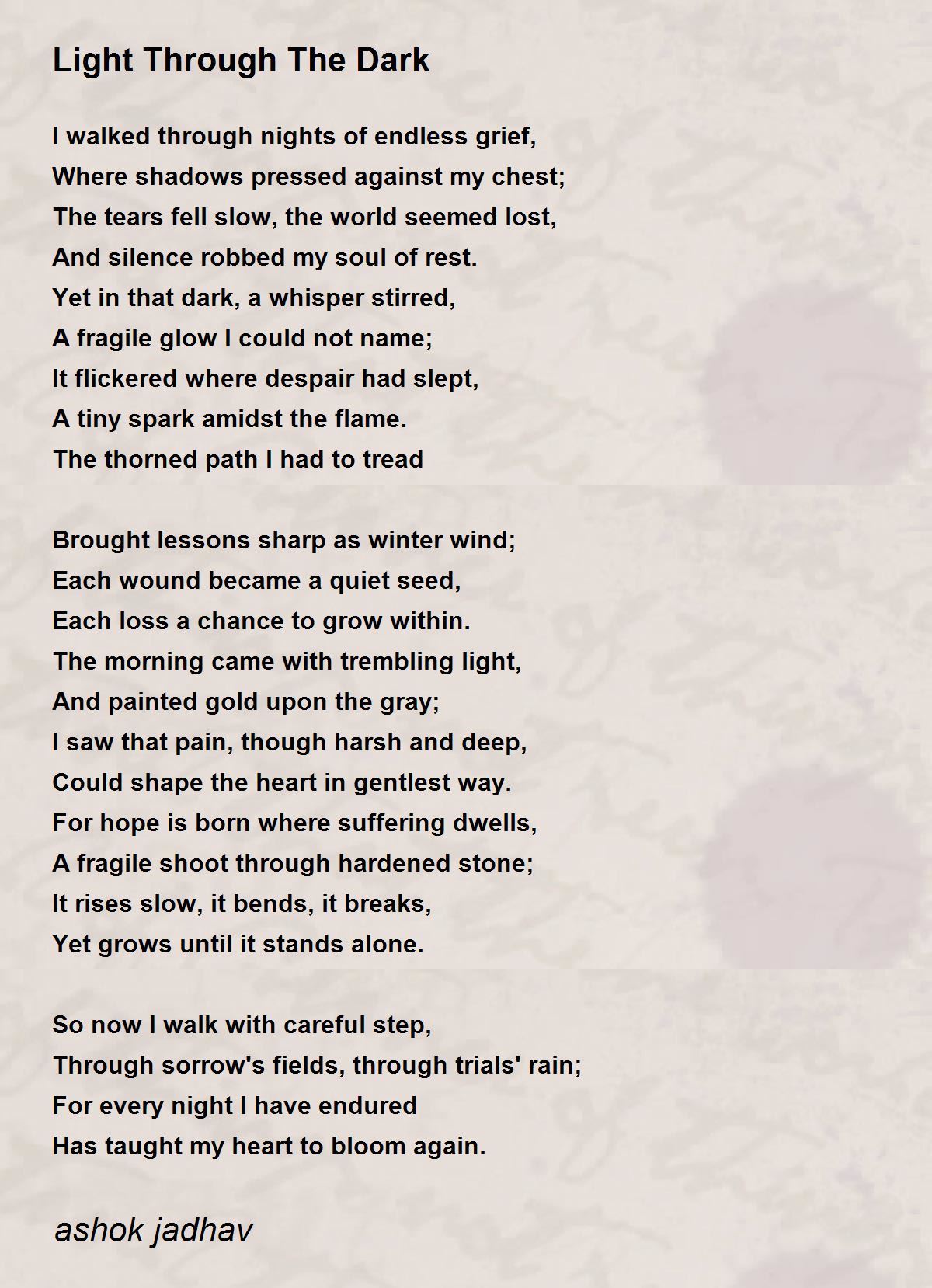 Light Through The Dark

I walked through nights of endless grief,
Where shadows pressed against my chest;
The tears fell slow, the world seemed lost,
And silence robbed my soul of rest.
Yet in that dark, a whisper stirred,
A fragile glow I could not name;
It flickered where despair had slept,
A tiny spark amidst the flame.
The thorned path I had to tread

Brought lessons sharp as winter wind;
Each wound became a quiet seed,
Each loss a chance to grow within.
The morning came with trembling light,
And painted gold upon the gray;
I saw that pain, though harsh and deep,
Could shape the heart in gentlest way.
For hope is born where suffering dwells,
A fragile shoot through hardened stone;
It rises slow, it bends, it breaks,
Yet grows until it stands alone.

So now I walk with careful step,
Through sorrow's fields, through trials' rain;
For every night I have endured
Has taught my heart to bloom again.

ashok jadhav